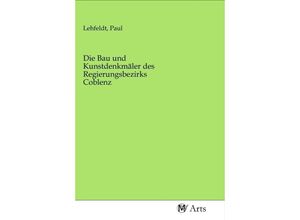 Lehfeldt, Paul

Die Bau und Kunstdenkmäler des Regierungsbezirks Coblenz

Arts